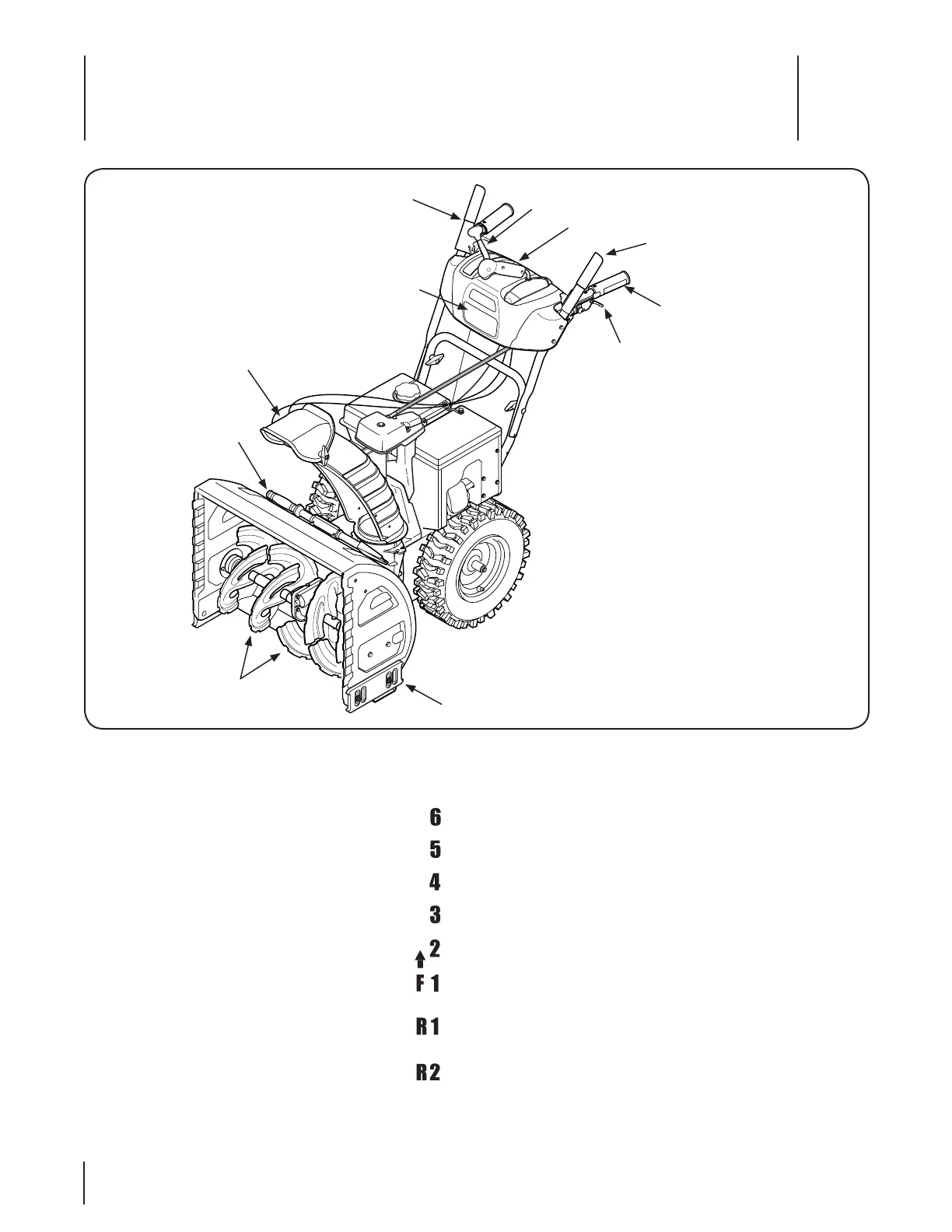 6
5
4
3
2
F 1
R 1
R 2